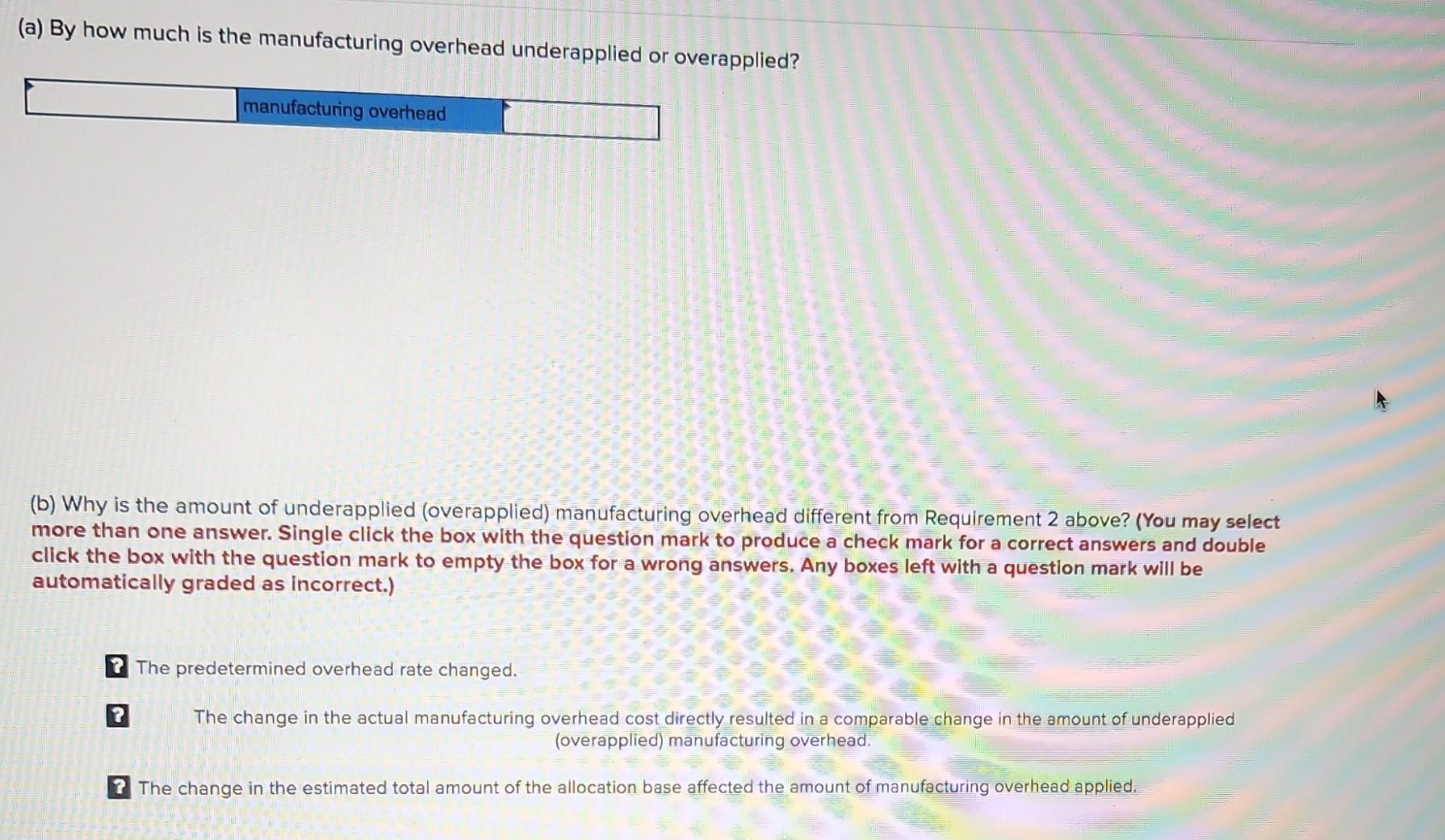 (a) By how much is the manufacturing overhead underapplied or overapplied?

manufacturing overhead

(b) Why is the amount of underapplied (overapplied) manufacturing overhead different from Requirement 2 above? (You may select more than one answer. Single click the box with the question mark to produce a check mark for a correct answers and double click the box with the question mark to empty the box for a wrong answers. Any boxes left with a question mark will be automatically graded as incorrect.)

? The predetermined overhead rate changed.

? The change in the actual manufacturing overhead cost directly resulted in a comparable change in the amount of underapplied (overapplied) manufacturing overhead.

? The change in the estimated total amount of the allocation base affected the amount of manufacturing overhead applied.